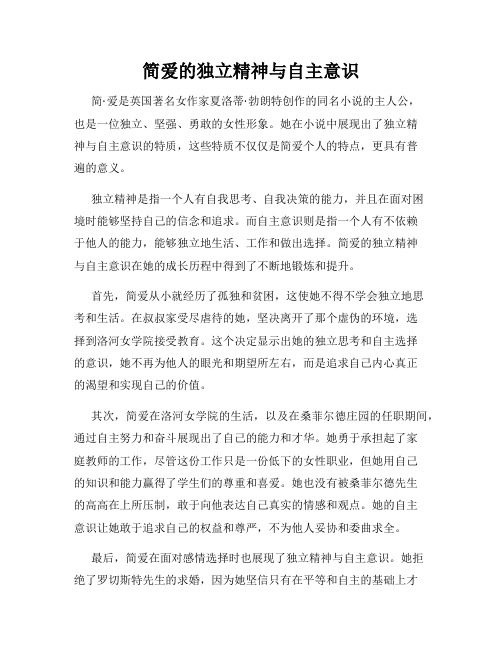 简爱的独立精神与自主意识

简·爱是英国著名女作家夏洛蒂·勃朗特创作的同名小说的主人公，也是一位独立、坚强、勇敢的女性形象。她在小说中展现出了独立精神与自主意识的特质，这些特质不仅仅是简爱个人的特点，更具有普遍的意义。

独立精神是指一个人有自我思考、自我决策的能力，并且在面对困境时能够坚持自己的信念和追求。而自主意识则是指一个人有不依赖于他人的能力，能够独立地生活、工作和做出选择。简爱的独立精神与自主意识在她的成长历程中得到了不断地锻炼和提升。

首先，简爱从小就经历了孤独和贫困，这使她不得不学会独立地思考和生活。在叔叔家受尽虐待的她，坚决离开了那个虚伪的环境，选择到洛河女学院接受教育。这个决定显示出她的独立思考和自主选择的意识，她不再为他人的眼光和期望所左右，而是追求自己内心真正的渴望和实现自己的价值。

其次，简爱在洛河女学院的生活，以及在桑菲尔德庄园的任职期间，通过自主努力和奋斗展现出了自己的能力和才华。她勇于承担起了家庭教师的工作，尽管这份工作只是一份低下的女性职业，但她用自己的知识和能力赢得了学生们的尊重和喜爱。她也没有被桑菲尔德先生的高高在上所压制，敢于向他表达自己真实的情感和观点。她的自主意识让她敢于追求自己的权益和尊严，不为他人妥协和委曲求全。

最后，简爱在面对感情选择时也展现了独立精神与自主意识。她拒绝了罗切斯特先生的求婚，因为她坚信只有在平等和自主的基础上才